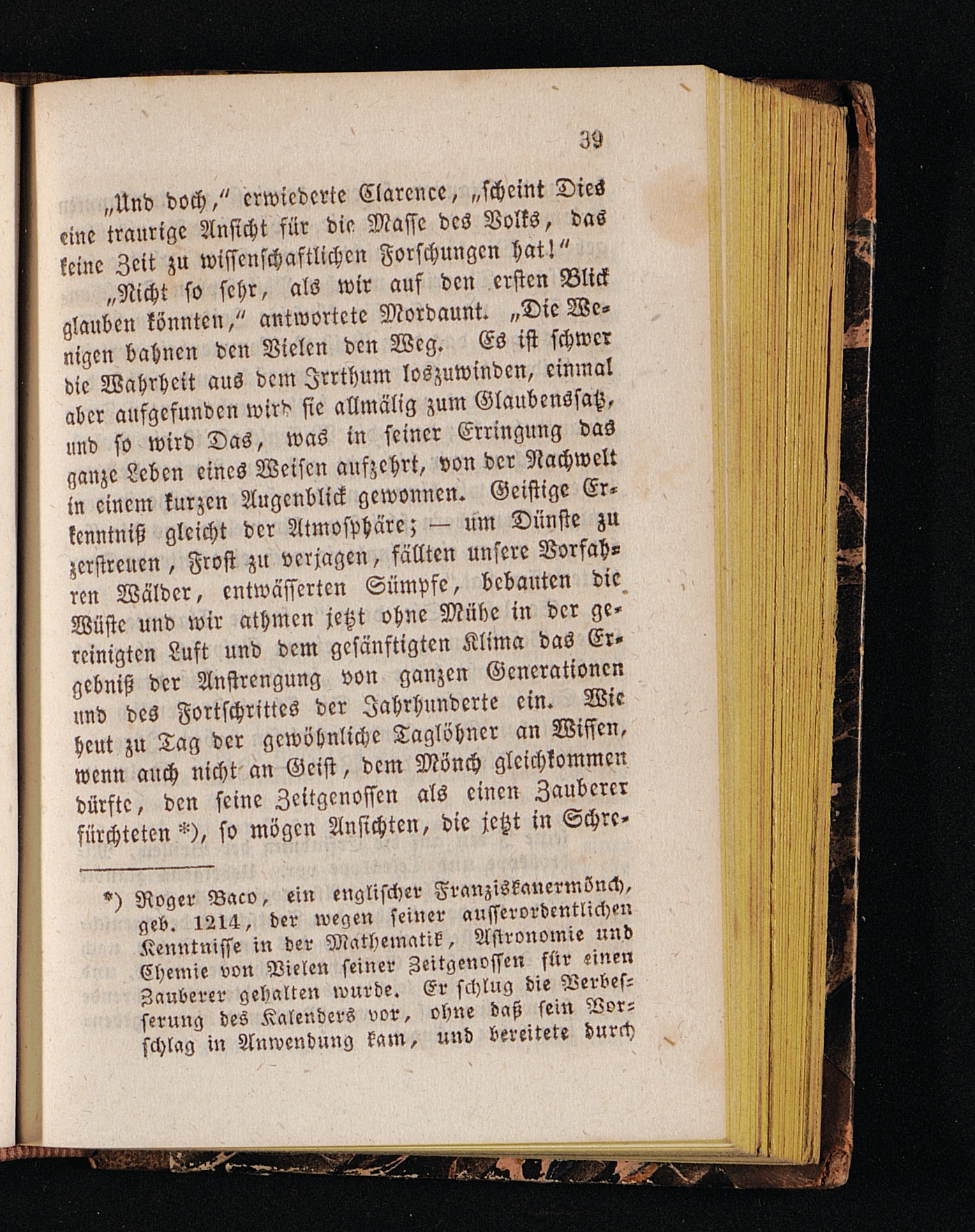 39

„Und doch,“ erwiederte Clarence, „scheint Dies eine traurige Ansicht für die Masse des Volks, das keine Zeit zu wissenschaftlichen Forschungen hat!“

„Nicht so sehr, als wir auf den ersten Blick glauben könnten,“ antwortete Mordaunt. „Die Wenigen bahnen den Vielen den Weg. Es ist schwer die Wahrheit aus dem Irrthum loszuwinden, einmal aber aufgefunden wird sie allmälig zum Glaubenssatz, und so wird Das, was in seiner Erringung das ganze Leben eines Weisen aufzehrt, von der Nachwelt in einem kurzen Augenblick gewonnen. Geistige Erkenntniß gleicht der Atmosphäre; — um Dünste zu zerstreuen, Frost zu verjagen, fällten unsere Vorfahren Wälder, entwässerten Sümpfe, bebauten die Wüste und wir athmen jetzt ohne Mühe in der gereinigten Luft und dem gesänftigten Klima das Ergebniß der Anstrengung von ganzen Generationen und des Fortschrittes der Jahrhunderte ein. Wie heut zu Tag der gewöhnliche Taglöhner an Wissen, wenn auch nicht an Geist, dem Mönch gleichkommen dürfte, den seine Zeitgenossen als einen Zauberer fürchteten *), so mögen Ansichten, die jetzt in Schre-

*) Roger Baco, ein englischer Franziskanermönch, geb. 1214, der wegen seiner ausserordentlichen Kenntnisse in der Mathematik, Astronomie und Chemie von Vielen seiner Zeitgenossen für einen Zauberer gehalten wurde. Er schlug die Verbesserung des Kalenders vor, ohne daß sein Vorschlag in Anwendung kam, und bereitete durch